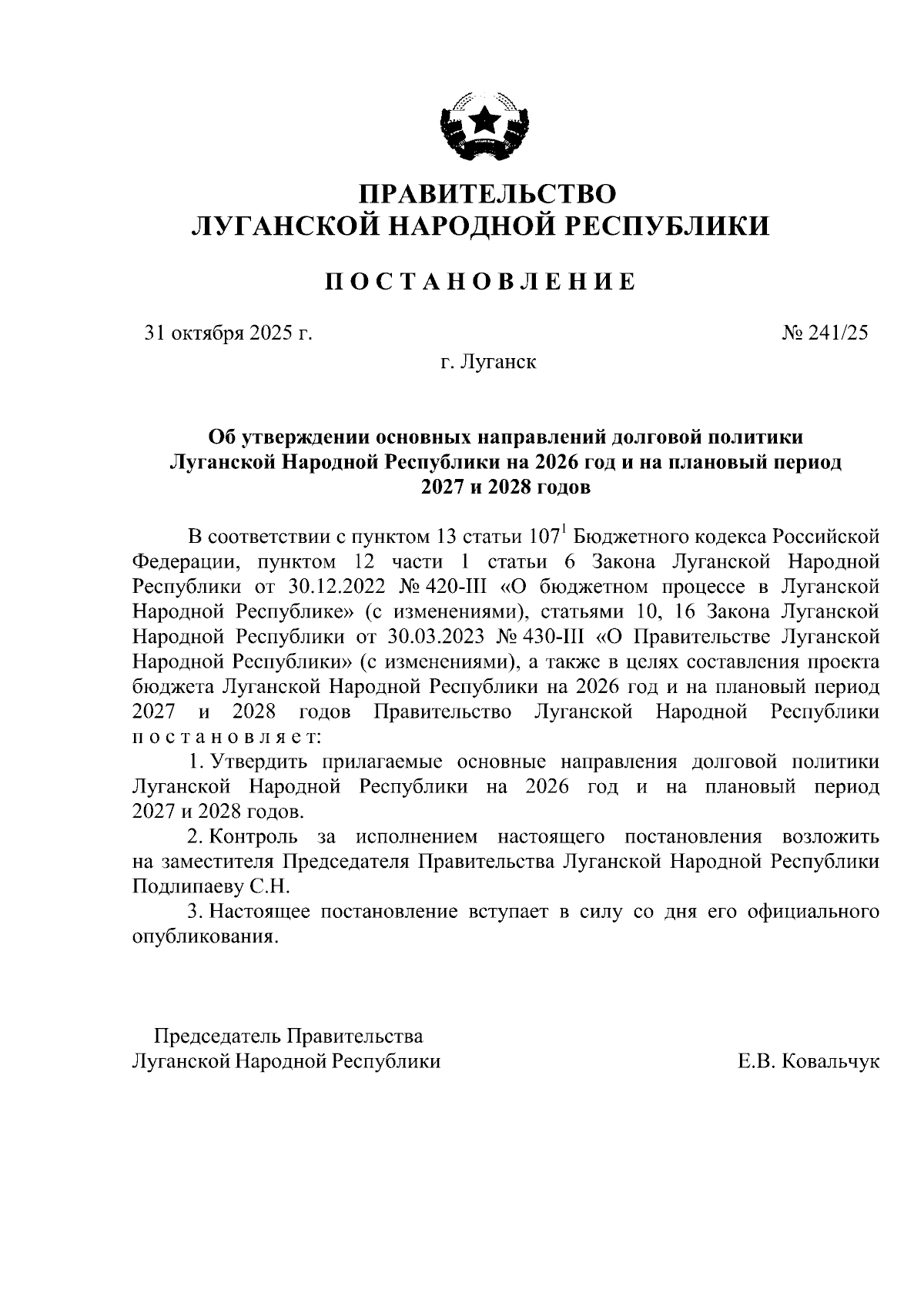 ПРАВИТЕЛЬСТВО
ЛУГАНСКОЙ НАРОДНОЙ РЕСПУБЛИКИ

ПОСТАНОВЛЕНИЕ

31 октября 2025 г.

№ 241/25

г. Луганск

Об утверждении основных направлений долговой политики Луганской Народной Республики на 2026 год и на плановый период 2027 и 2028 годов

В соответствии с пунктом 13 статьи $107^1$ Бюджетного кодекса Российской Федерации, пунктом 12 части 1 статьи 6 Закона Луганской Народной Республики от 30.12.2022 № 420-III «О бюджетном процессе в Луганской Народной Республике» (с изменениями), статьями 10, 16 Закона Луганской Народной Республики от 30.03.2023 № 430-III «О Правительстве Луганской Народной Республики» (с изменениями), а также в целях составления проекта бюджета Луганской Народной Республики на 2026 год и на плановый период 2027 и 2028 годов Правительство Луганской Народной Республики постановляет:

1. Утвердить прилагаемые основные направления долговой политики Луганской Народной Республики на 2026 год и на плановый период 2027 и 2028 годов.

2. Контроль за исполнением настоящего постановления возложить на заместителя Председателя Правительства Луганской Народной Республики Подлипаеву С.Н.

3. Настоящее постановление вступает в силу со дня его официального опубликования.

Председатель Правительства
Луганской Народной Республики

Е.В. Ковальчук